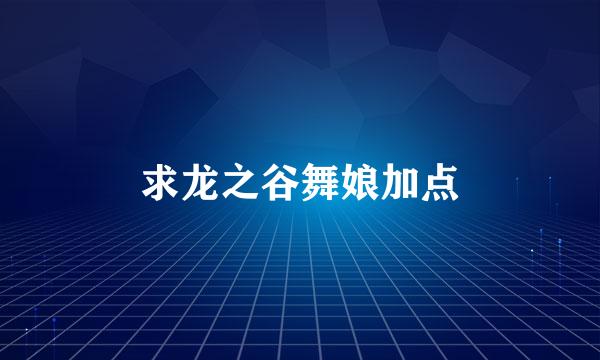 求龙之谷舞娘加点